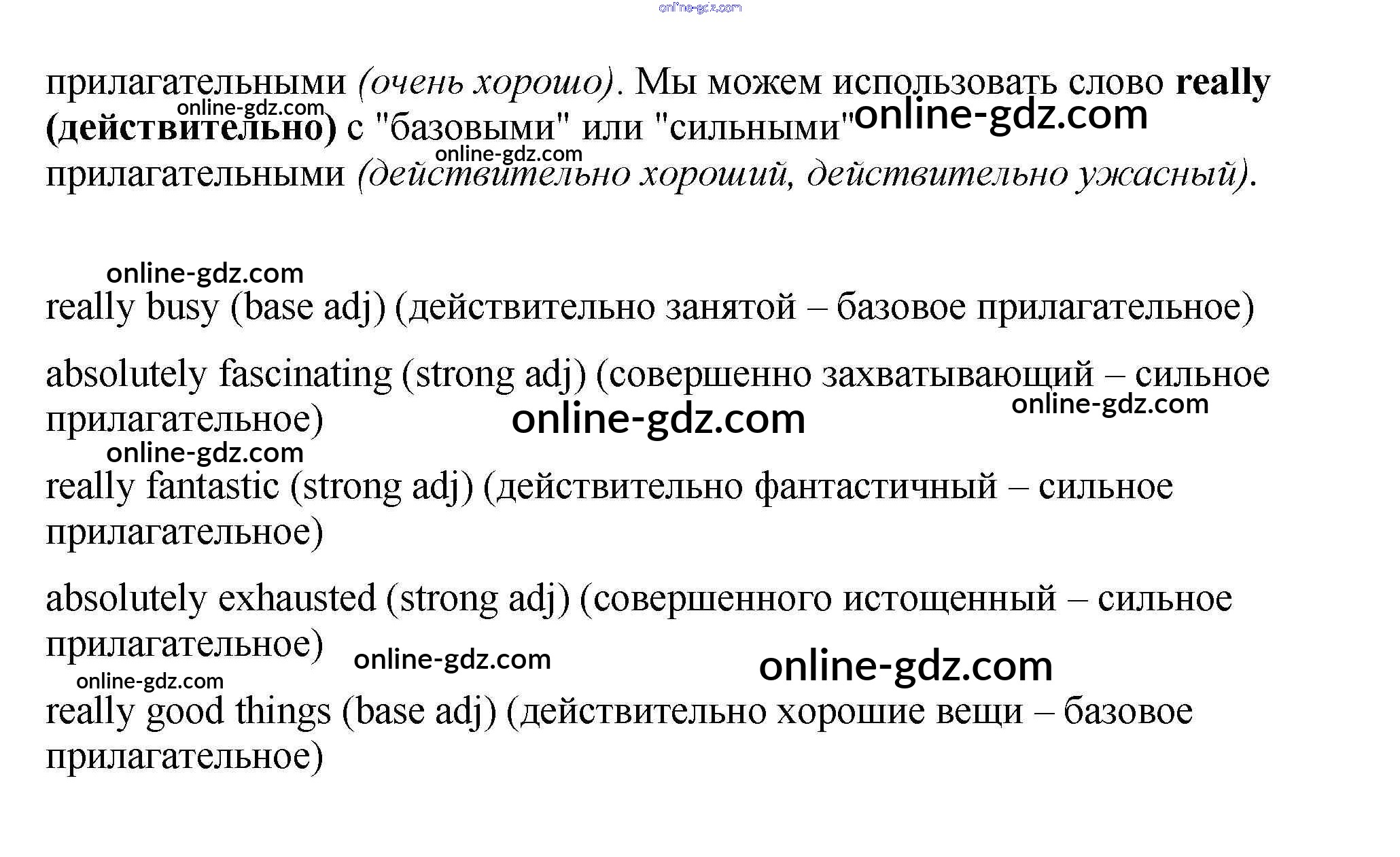 прилагательными (очень хорошо). Мы можем использовать слово really (действительно) с "базовыми" или "сильными" прилагательными (действительно хороший, действительно ужасный).

really busy (base adj) (действительно занятой – базовое прилагательное)

absolutely fascinating (strong adj) (совершенно захватывающий – сильное прилагательное)

really fantastic (strong adj) (действительно фантастичный – сильное прилагательное)

absolutely exhausted (strong adj) (совершенного истощенный – сильное прилагательное)

really good things (base adj) (действительно хорошие вещи – базовое прилагательное)

online-gdz.com